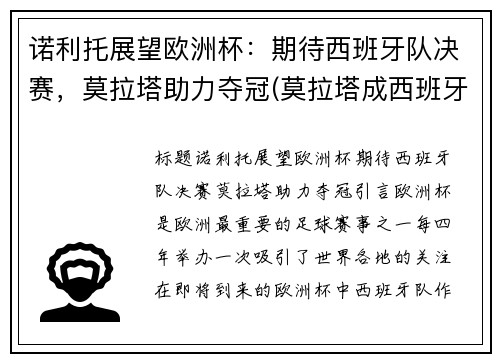 诺利托展望欧洲杯：期待西班牙队决赛，莫拉塔助力夺冠(莫拉塔成西班牙

标题诺利托展望欧洲杯期待西班牙队决赛莫拉塔助力夺冠引言欧洲杯是欧洲最重要的足球赛事之一每四年举办一次吸引了世界各地的关注在即将到来的欧洲杯中西班牙队作